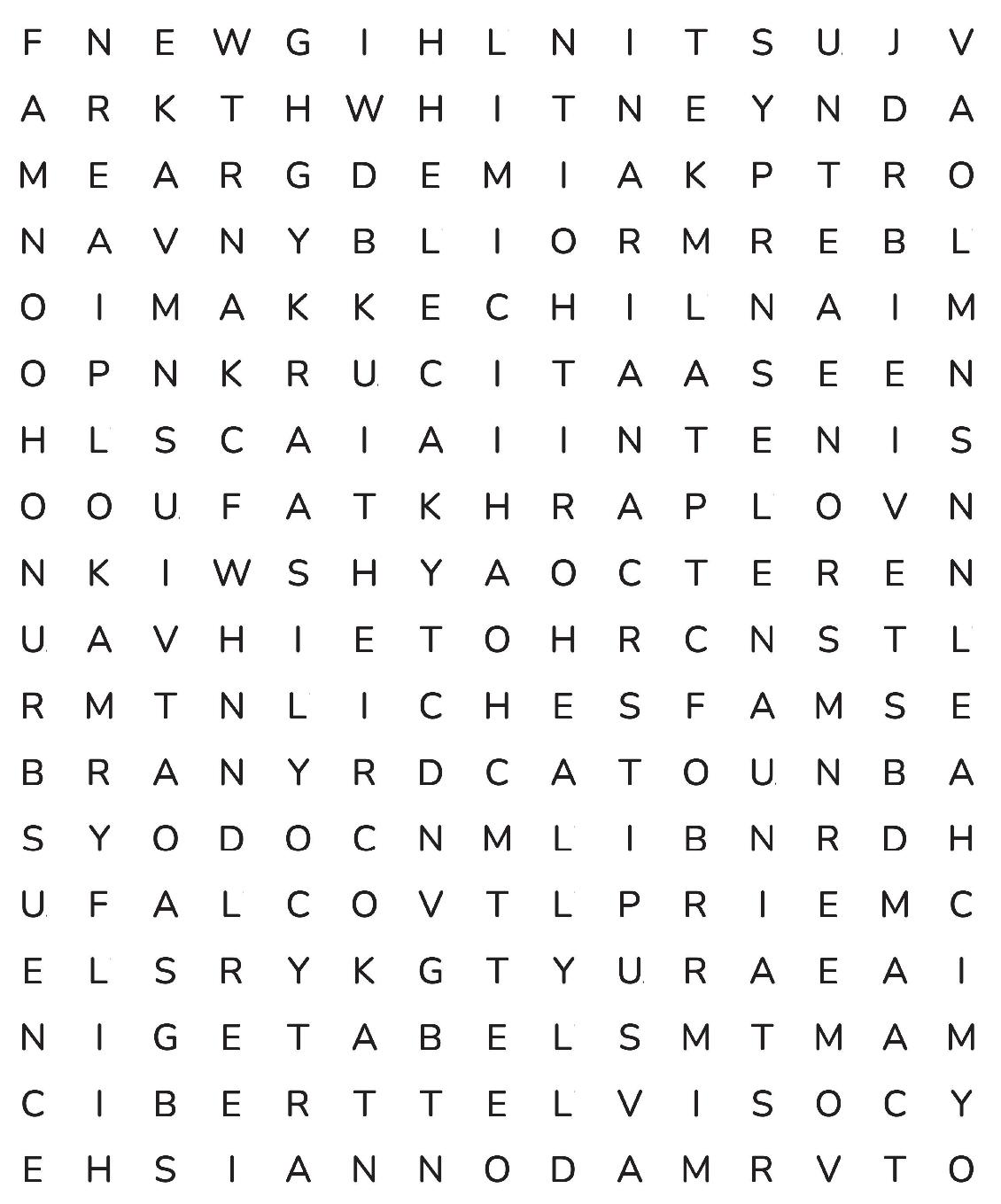 F N E W G I H L N I T S U J V
A R K T H W H I T N E Y N D A
M E A R G D E M I A K P T R O
N A V N Y B L I O R M R E B L
O I M A K K E C H I L N A I M
O P N K R U C I T A A S E E N
H L S C A I A I I N T E N I S
O O U F A T K H R A P L O V N
N K I W S H Y A O C T E R E N
U A V H I E T O H R C N S T L
R M T N L I C H E S F A M S E
B R A N Y R D C A T O U N B A
S Y O D O C N M L I B N R D H
U F A L C O V T L P R I E M C
E L S R Y K G T Y U R A E A I
N I G E T A B E L S M T M A M
C I B E R T T E L V I S O C Y
E H S I A N N O D A M R V T O